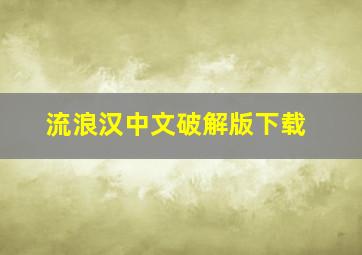 流浪汉中文破解版下载